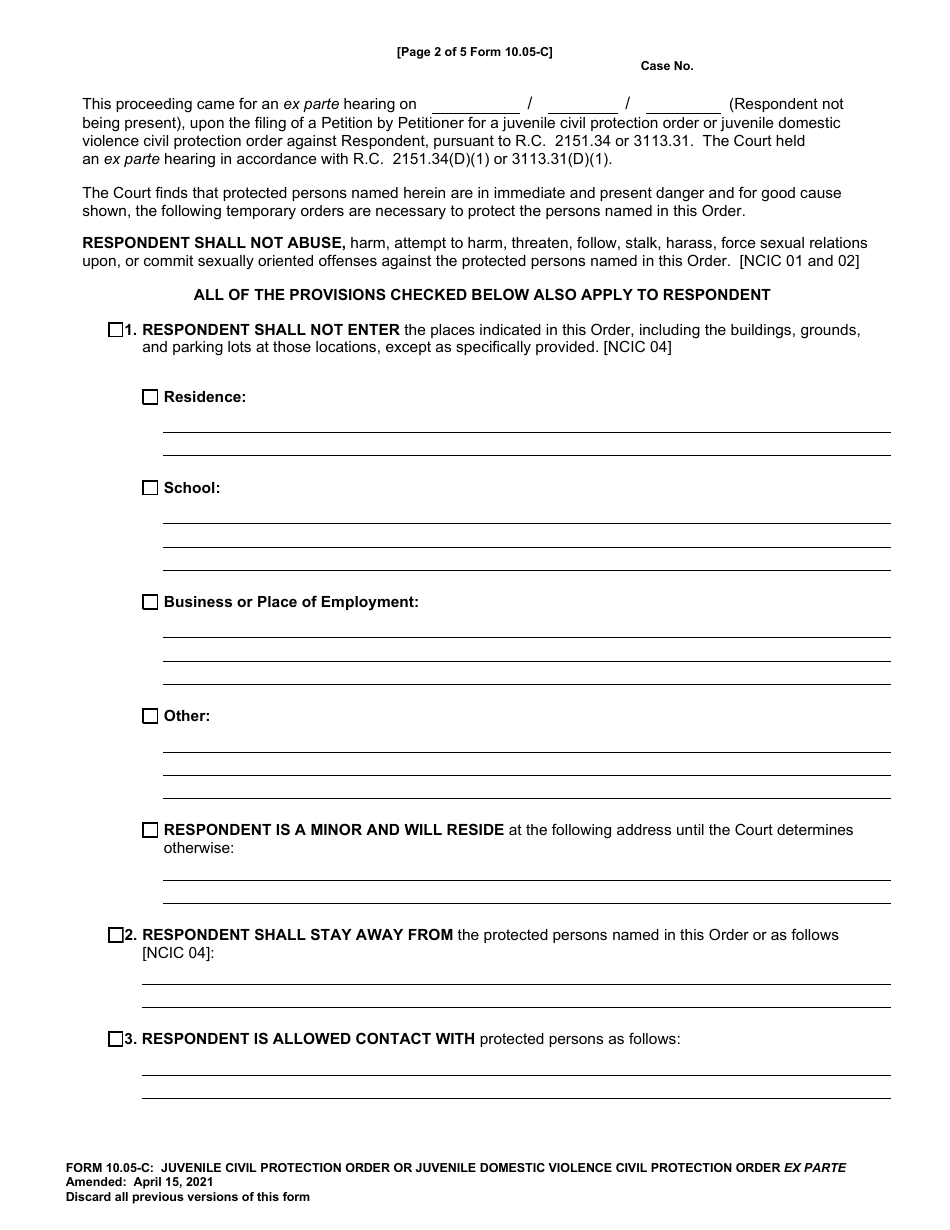 [Page 2 of 5 Form 10.05-C]

Case No.

This proceeding came for an ex parte hearing on __________ / ________ / ________ (Respondent not being present), upon the filing of a Petition by Petitioner for a juvenile civil protection order or juvenile domestic violence civil protection order against Respondent, pursuant to R.C. 2151.34 or 3113.31. The Court held an ex parte hearing in accordance with R.C. 2151.34(D)(1) or 3113.31(D)(1).

The Court finds that protected persons named herein are in immediate and present danger and for good cause shown, the following temporary orders are necessary to protect the persons named in this Order.

RESPONDENT SHALL NOT ABUSE, harm, attempt to harm, threaten, follow, stalk, harass, force sexual relations upon, or commit sexually oriented offenses against the protected persons named in this Order. [NCIC 01 and 02]

ALL OF THE PROVISIONS CHECKED BELOW ALSO APPLY TO RESPONDENT

☐ 1. RESPONDENT SHALL NOT ENTER the places indicated in this Order, including the buildings, grounds, and parking lots at those locations, except as specifically provided. [NCIC 04]

☐ Residence:

☐ School:

☐ Business or Place of Employment:

☐ Other:

☐ RESPONDENT IS A MINOR AND WILL RESIDE at the following address until the Court determines otherwise:

☐ 2. RESPONDENT SHALL STAY AWAY FROM the protected persons named in this Order or as follows [NCIC 04]:

☐ 3. RESPONDENT IS ALLOWED CONTACT WITH protected persons as follows:

FORM 10.05-C: JUVENILE CIVIL PROTECTION ORDER OR JUVENILE DOMESTIC VIOLENCE CIVIL PROTECTION ORDER EX PARTE
Amended: April 15, 2021
Discard all previous versions of this form